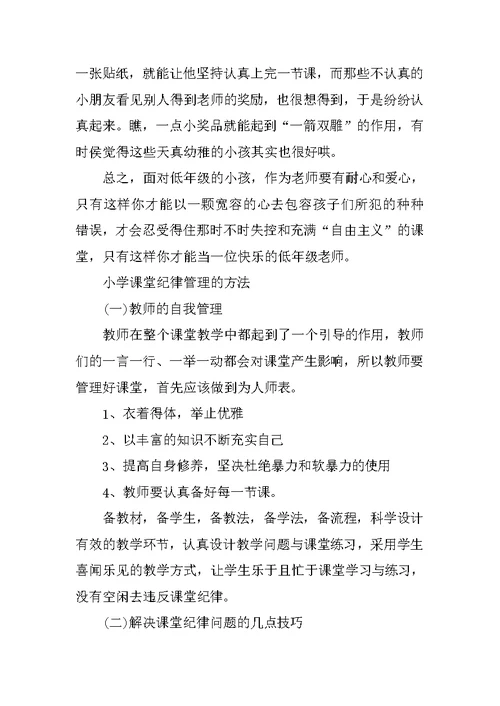 一张贴纸，就能让他坚持认真上完一节课，而那些不认真的小朋友看见别人得到老师的奖励，也很想得到，于是纷纷认真起来。瞧，一点小奖品就能起到“一箭双雕”的作用，有时侯觉得这些天真幼稚的小孩其实也很好哄。

总之，面对低年级的小孩，作为老师要有耐心和爱心，只有这样你才能以一颗宽容的心去包容孩子们所犯的种种错误，才会忍受得住那时不时失控和充满“自由主义”的课堂，只有这样你才能当一位快乐的低年级老师。

小学课堂纪律管理的方法

(一)教师的自我管理

教师在整个课堂教学中都起到了一个引导的作用，教师们的一言一行、一举一动都会对课堂产生影响，所以教师要管理好课堂，首先应该做到为人师表。

1、衣着得体，举止优雅

2、以丰富的知识不断充实自己

3、提高自身修养，坚决杜绝暴力和软暴力的使用

4、教师要认真备好每一节课。

备教材，备学生，备教法，备学法，备流程，科学设计有效的教学环节，认真设计教学问题与课堂练习，采用学生喜闻乐见的教学方式，让学生乐于且忙于课堂学习与练习，没有空闲去违反课堂纪律。

(二)解决课堂纪律问题的几点技巧